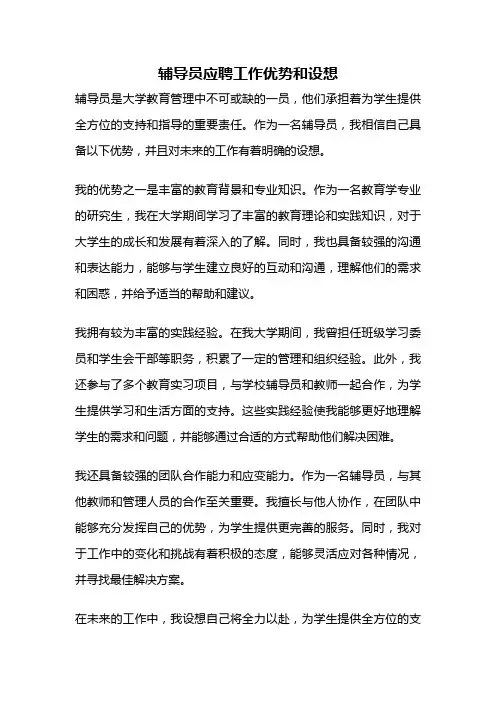 辅导员应聘工作优势和设想

辅导员是大学教育管理中不可或缺的一员，他们承担着为学生提供全方位的支持和指导的重要责任。作为一名辅导员，我相信自己具备以下优势，并且对未来的工作有着明确的设想。

我的优势之一是丰富的教育背景和专业知识。作为一名教育学专业的研究生，我在大学期间学习了丰富的教育理论和实践知识，对于大学生的成长和发展有着深入的了解。同时，我也具备较强的沟通和表达能力，能够与学生建立良好的互动和沟通，理解他们的需求和困惑，并给予适当的帮助和建议。

我拥有较为丰富的实践经验。在我大学期间，我曾担任班级学习委员和学生会干部等职务，积累了一定的管理和组织经验。此外，我还参与了多个教育实习项目，与学校辅导员和教师一起合作，为学生提供学习和生活方面的支持。这些实践经验使我能够更好地理解学生的需求和问题，并能够通过合适的方式帮助他们解决困难。

我还具备较强的团队合作能力和应变能力。作为一名辅导员，与其他教师和管理人员的合作至关重要。我擅长与他人协作，在团队中能够充分发挥自己的优势，为学生提供更完善的服务。同时，我对于工作中的变化和挑战有着积极的态度，能够灵活应对各种情况，并寻找最佳解决方案。

在未来的工作中，我设想自己将全力以赴，为学生提供全方位的支